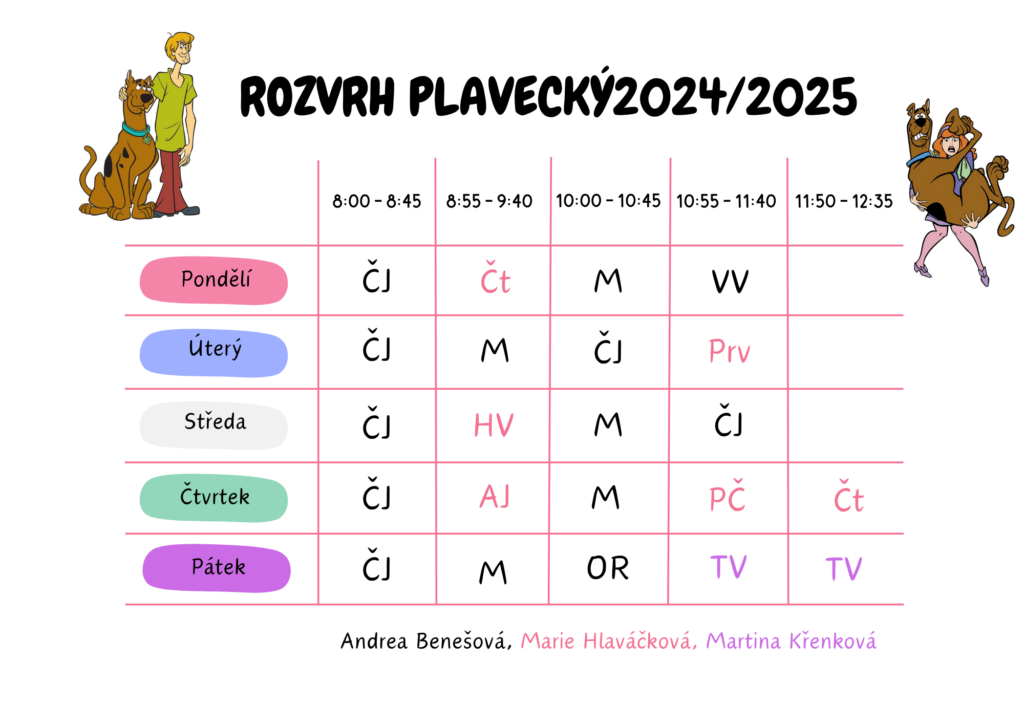 ROZVRH PLAVECKÝ2024/2025

|  | 8:00 - 8:45 | 8:55 - 9:40 | 10:00 - 10:45 | 10:55 - 11:40 | 11:50 - 12:35 |
|---|---|---|---|---|---|
| Pondělí | ČJ | Čt | M | VV |  |
| Úterý | ČJ | M | ČJ | Prv |  |
| Středa | ČJ | HV | M | ČJ |  |
| Čtvrtek | ČJ | AJ | M | PČ | Čt |
| Pátek | ČJ | M | OR | TV | TV |

Andrea Benešová, Marie Hlaváčková, Martina Křenková